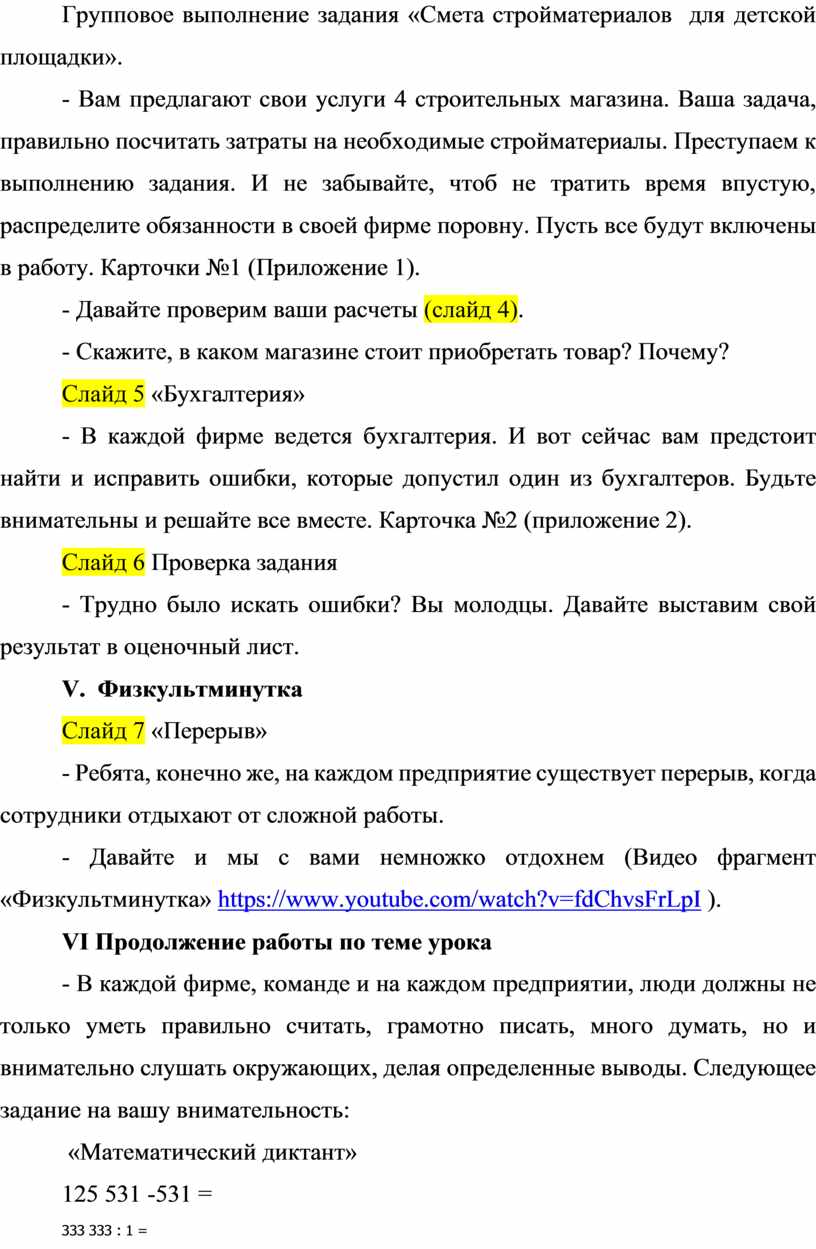 Групповое выполнение задания «Смета стройматериалов для детской площадки».

- Вам предлагают свои услуги 4 строительных магазина. Ваша задача, правильно посчитать затраты на необходимые стройматериалы. Преступаем к выполнению задания. И не забывайте, чтоб не тратить время впустую, распределите обязанности в своей фирме поровну. Пусть все будут включены в работу. Карточки №1 (Приложение 1).

- Давайте проверим ваши расчеты (слайд 4).

- Скажите, в каком магазине стоит приобретать товар? Почему?

Слайд 5 «Бухгалтерия»

- В каждой фирме ведется бухгалтерия. И вот сейчас вам предстоит найти и исправить ошибки, которые допустил один из бухгалтеров. Будьте внимательны и решайте все вместе. Карточка №2 (приложение 2).

Слайд 6 Проверка задания

- Трудно было искать ошибки? Вы молодцы. Давайте выставим свой результат в оценочный лист.

V. Физкультминутка

Слайд 7 «Перерыв»

- Ребята, конечно же, на каждом предприятие существует перерыв, когда сотрудники отдыхают от сложной работы.

- Давайте и мы с вами немножко отдохнем (Видео фрагмент «Физкультминутка» https://www.youtube.com/watch?v=fdChvsFrLpI ).

VI Продолжение работы по теме урока

- В каждой фирме, команде и на каждом предприятии, люди должны не только уметь правильно считать, грамотно писать, много думать, но и внимательно слушать окружающих, делая определенные выводы. Следующее задание на вашу внимательность:

«Математический диктант»

125 531 -531 =

333 333 : 1 =